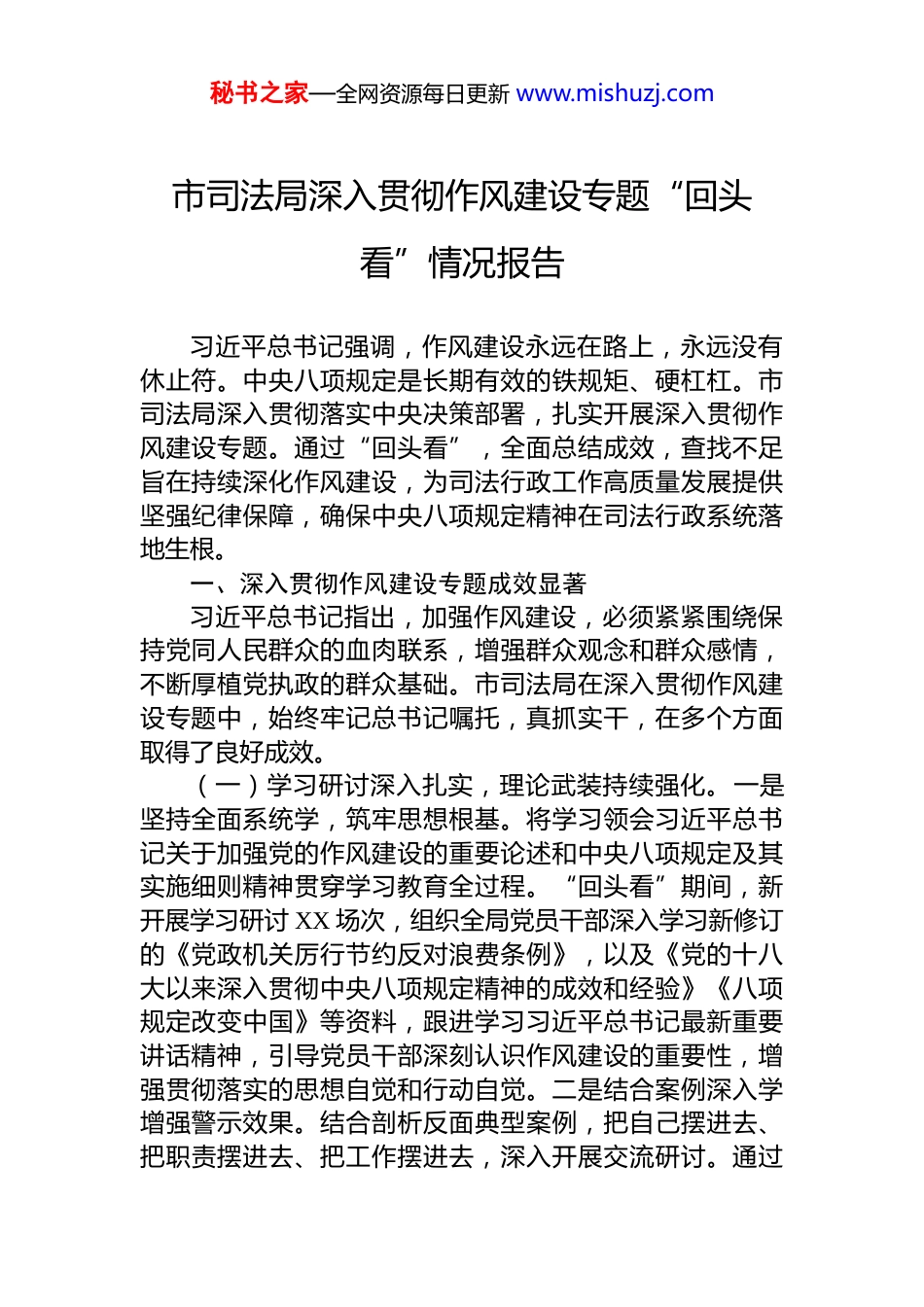 秘书之家—全网资源每日更新 www.mishuzj.com

市司法局深入贯彻作风建设专题“回头看”情况报告

习近平总书记强调，作风建设永远在路上，永远没有休止符。中央八项规定是长期有效的铁规矩、硬杠杠。市司法局深入贯彻落实中央决策部署，扎实开展深入贯彻作风建设专题。通过“回头看”，全面总结成效，查找不足旨在持续深化作风建设，为司法行政工作高质量发展提供坚强纪律保障，确保中央八项规定精神在司法行政系统落地生根。

一、深入贯彻作风建设专题成效显著

习近平总书记指出，加强作风建设，必须紧紧围绕保持党同人民群众的血肉联系，增强群众观念和群众感情，不断厚植党执政的群众基础。市司法局在深入贯彻作风建设专题中，始终牢记总书记嘱托，真抓实干，在多个方面取得了良好成效。

（一）学习研讨深入扎实，理论武装持续强化。一是坚持全面系统学，筑牢思想根基。将学习领会习近平总书记关于加强党的作风建设的重要论述和中央八项规定及其实施细则精神贯穿学习教育全过程。“回头看”期间，新开展学习研讨 XX 场次，组织全局党员干部深入学习新修订的《党政机关厉行节约反对浪费条例》，以及《党的十八大以来深入贯彻中央八项规定精神的成效和经验》《八项规定改变中国》等资料，跟进学习习近平总书记最新重要讲话精神，引导党员干部深刻认识作风建设的重要性，增强贯彻落实的思想自觉和行动自觉。二是结合案例深入学增强警示效果。结合剖析反面典型案例，把自己摆进去、把职责摆进去、把工作摆进去，深入开展交流研讨。通过